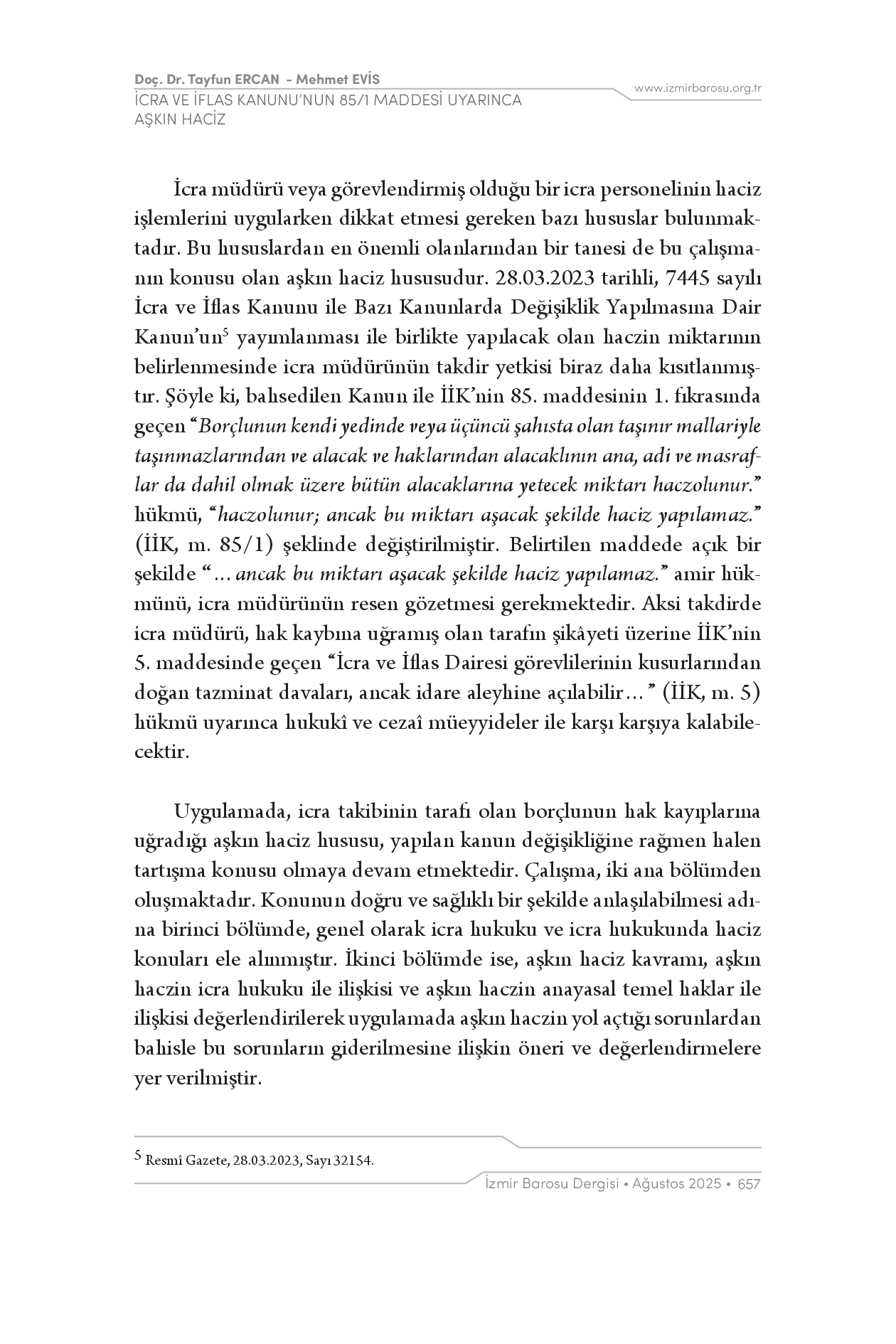 Doç. Dr. Tayfun ERCAN - Mehmet EVİS
İCRA VE İFLAS KANUNU'NUN 85/1 MADDESİ UYARINCA AŞKIN HACİZ

www.izmirbarosu.org.tr

İcra müdürü veya görevlendirmiş olduğu bir icra personelinin haciz işlemlerini uygularken dikkat etmesi gereken bazı hususlar bulunmaktadır. Bu hususlardan en önemli olanlarından bir tanesi de bu çalışmanın konusu olan aşkın haciz hususudur. 28.03.2023 tarihli, 7445 sayılı İcra ve İflas Kanunu ile Bazı Kanunlarda Değişiklik Yapılmasına Dair Kanun'un$^5$ yayımlanması ile birlikte yapılacak olan haczin miktarının belirlenmesinde icra müdürünün takdir yetkisi biraz daha kısıtlanmıştır. Şöyle ki, bahsedilen Kanun ile İİK'nin 85. maddesinin 1. fıkrasında geçen "Borçlunun kendi yedinde veya üçüncü şahısta olan taşınır mallariyle taşınmazlarından ve alacak ve haklarından alacaklının ana, adi ve masraflar da dahil olmak üzere bütün alacaklarına yetecek miktarı haczolunur." hükmü, "haczolunur; ancak bu miktarı aşacak şekilde haciz yapılamaz." (İİK, m. 85/1) şeklinde değiştirilmiştir. Belirtilen maddede açık bir şekilde "... ancak bu miktarı aşacak şekilde haciz yapılamaz." amir hükmünü, icra müdürünün resen gözetmesi gerekmektedir. Aksi takdirde icra müdürü, hak kaybına uğramış olan tarafın şikâyeti üzerine İİK'nin 5. maddesinde geçen "İcra ve İflas Dairesi görevlilerinin kusurlarından doğan tazminat davaları, ancak idare aleyhine açılabilir..." (İİK, m. 5) hükmü uyarınca hukukî ve cezaî müeyyideler ile karşı karşıya kalabilecektir.

Uygulamada, icra takibinin tarafı olan borçlunun hak kayıplarına uğradığı aşkın haciz hususu, yapılan kanun değişikliğine rağmen halen tartışma konusu olmaya devam etmektedir. Çalışma, iki ana bölümden oluşmaktadır. Konunun doğru ve sağlıklı bir şekilde anlaşılabilmesi adına birinci bölümde, genel olarak icra hukuku ve icra hukukunda haciz konuları ele alınmıştır. İkinci bölümde ise, aşkın haciz kavramı, aşkın haczin icra hukuku ile ilişkisi ve aşkın haczin anayasal temel haklar ile ilişkisi değerlendirilerek uygulamada aşkın haczin yol açtığı sorunlardan bahisle bu sorunların giderilmesine ilişkin öneri ve değerlendirmelere yer verilmiştir.

$^5$ Resmî Gazete, 28.03.2023, Sayı 32154.

İzmir Barosu Dergisi • Ağustos 2025 • 657